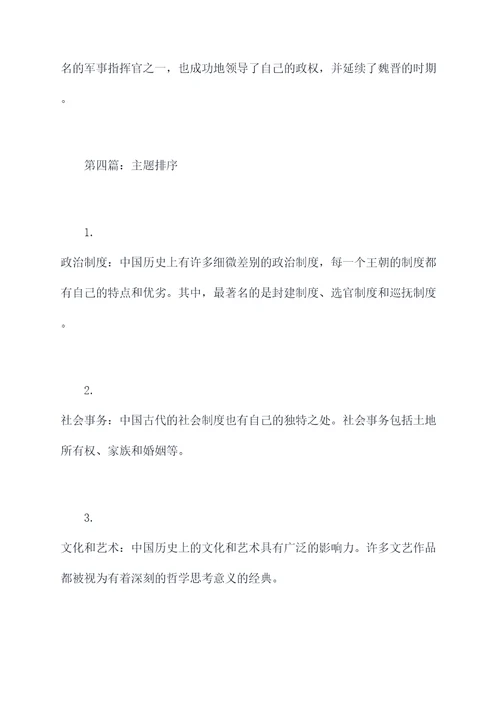 名的军事指挥官之一，也成功地领导了自己的政权，并延续了魏晋的时期。

第四篇：主题排序

1.

政治制度：中国历史上有许多细微差别的政治制度，每一个王朝的制度都有自己的特点和优劣。其中，最著名的是封建制度、选官制度和巡抚制度。

2.

社会事务：中国古代的社会制度也有自己的独特之处。社会事务包括土地所有权、家族和婚姻等。

3.

文化和艺术：中国历史上的文化和艺术具有广泛的影响力。许多文艺作品都被视为有着深刻的哲学思考意义的经典。